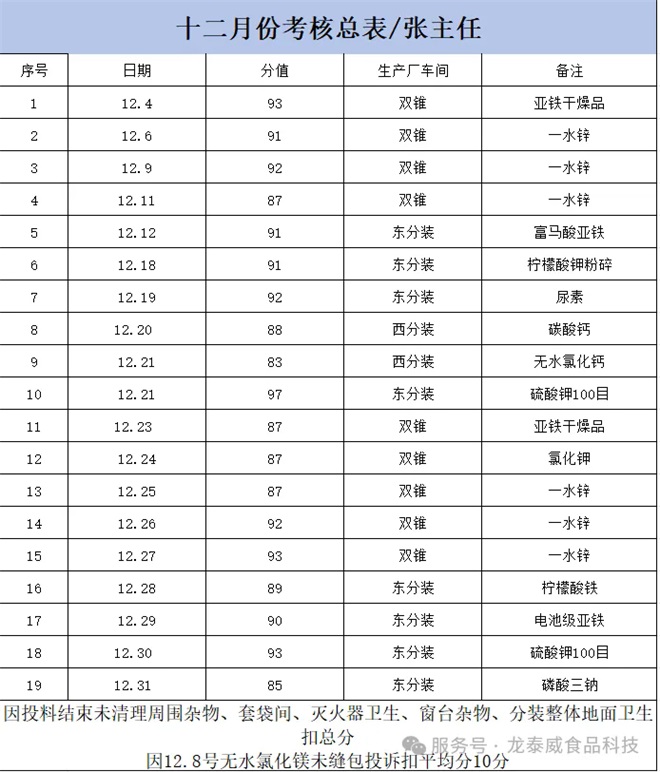 十二月份考核总表/张主任

| 序号 | 日期 | 分值 | 生产厂车间 | 备注 |
|---|---|---|---|---|
| 1 | 12.4 | 93 | 双锥 | 亚铁干燥品 |
| 2 | 12.6 | 91 | 双锥 | 一水锌 |
| 3 | 12.9 | 92 | 双锥 | 一水锌 |
| 4 | 12.11 | 87 | 双锥 | 一水锌 |
| 5 | 12.12 | 91 | 东分装 | 富马酸亚铁 |
| 6 | 12.18 | 91 | 东分装 | 柠檬酸钾粉碎 |
| 7 | 12.19 | 92 | 东分装 | 尿素 |
| 8 | 12.20 | 88 | 西分装 | 碳酸钙 |
| 9 | 12.21 | 83 | 西分装 | 无水氯化钙 |
| 10 | 12.21 | 97 | 东分装 | 硫酸钾100目 |
| 11 | 12.23 | 87 | 双锥 | 亚铁干燥品 |
| 12 | 12.24 | 87 | 双锥 | 氯化钾 |
| 13 | 12.25 | 87 | 双锥 | 一水锌 |
| 14 | 12.26 | 92 | 双锥 | 一水锌 |
| 15 | 12.27 | 93 | 双锥 | 一水锌 |
| 16 | 12.28 | 89 | 东分装 | 柠檬酸铁 |
| 17 | 12.29 | 90 | 东分装 | 电池级亚铁 |
| 18 | 12.30 | 93 | 东分装 | 硫酸钾100目 |
| 19 | 12.31 | 85 | 东分装 | 磷酸三钠 |

因投料结束未清理周围杂物、套袋间、灭火器卫生、窗台杂物、分装整体地面卫生扣总分

服务号 · 龙泰威食品科技

因12.8号无水氯化镁未缝包投诉扣平均分10分